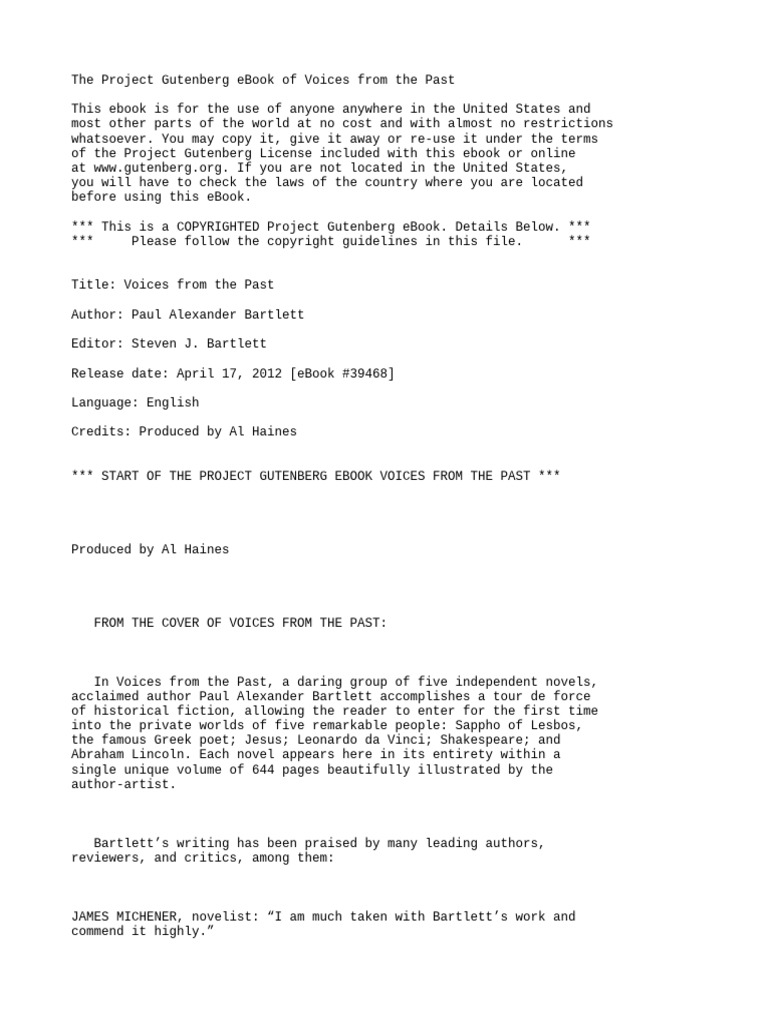 The Project Gutenberg eBook of Voices from the Past

This ebook is for the use of anyone anywhere in the United States and most other parts of the world at no cost and with almost no restrictions whatsoever. You may copy it, give it away or re-use it under the terms of the Project Gutenberg License included with this ebook or online at www.gutenberg.org. If you are not located in the United States, you will have to check the laws of the country where you are located before using this eBook.

*** This is a COPYRIGHTED Project Gutenberg eBook. Details Below. ***
*** Please follow the copyright guidelines in this file. ***

Title: Voices from the Past

Author: Paul Alexander Bartlett

Editor: Steven J. Bartlett

Release date: April 17, 2012 [eBook #39468]

Language: English

Credits: Produced by Al Haines

*** START OF THE PROJECT GUTENBERG EBOOK VOICES FROM THE PAST ***

Produced by Al Haines

FROM THE COVER OF VOICES FROM THE PAST:

In Voices from the Past, a daring group of five independent novels, acclaimed author Paul Alexander Bartlett accomplishes a tour de force of historical fiction, allowing the reader to enter for the first time into the private worlds of five remarkable people: Sappho of Lesbos, the famous Greek poet; Jesus; Leonardo da Vinci; Shakespeare; and Abraham Lincoln. Each novel appears here in its entirety within a single unique volume of 644 pages beautifully illustrated by the author-artist.

Bartlett’s writing has been praised by many leading authors, reviewers, and critics, among them:

JAMES MICHENER, novelist: “I am much taken with Bartlett’s work and commend it highly.”